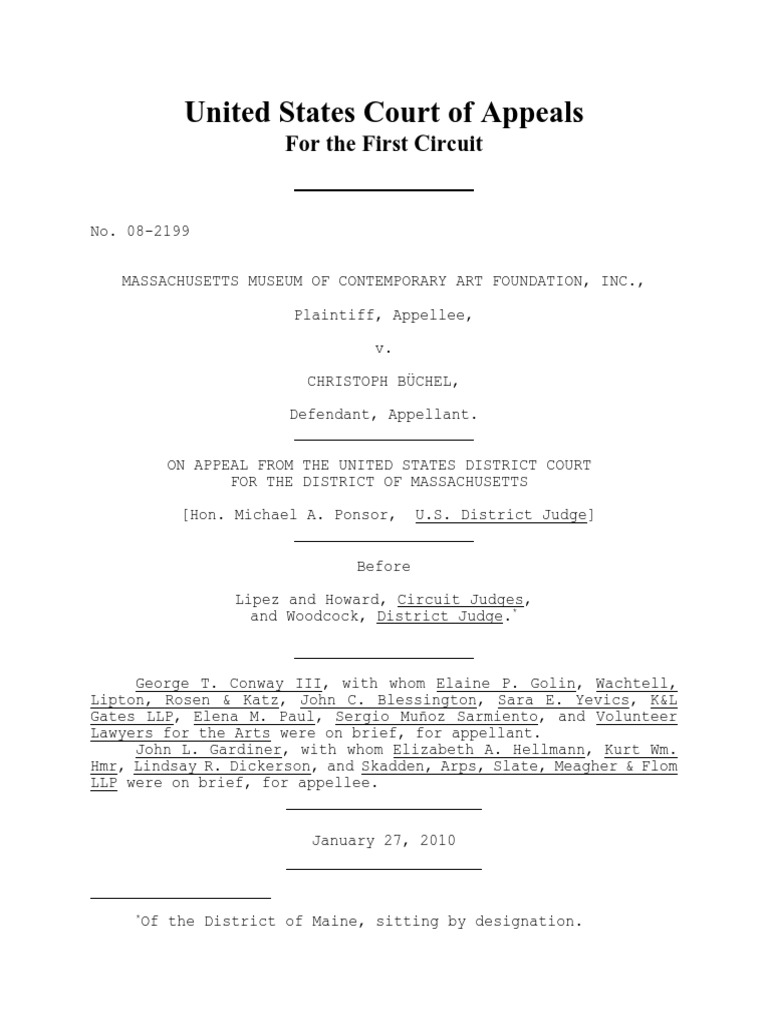 United States Court of Appeals
For the First Circuit

No. 08-2199

MASSACHUSETTS MUSEUM OF CONTEMPORARY ART FOUNDATION, INC.,

Plaintiff, Appellee,

v.

CHRISTOPH BÜCHEL,

Defendant, Appellant.

ON APPEAL FROM THE UNITED STATES DISTRICT COURT
FOR THE DISTRICT OF MASSACHUSETTS

[Hon. Michael A. Ponsor, U.S. District Judge]

Before

Lipez and Howard, Circuit Judges,
and Woodcock, District Judge.*

George T. Conway III, with whom Elaine P. Golin, Wachtell, Lipton, Rosen & Katz, John C. Blessington, Sara E. Yevics, K&L Gates LLP, Elena M. Paul, Sergio Muñoz Sarmiento, and Volunteer Lawyers for the Arts were on brief, for appellant.
John L. Gardiner, with whom Elizabeth A. Hellmann, Kurt Wm. Hmr, Lindsay R. Dickerson, and Skadden, Arps, Slate, Meagher & Flom LLP were on brief, for appellee.

January 27, 2010

*Of the District of Maine, sitting by designation.